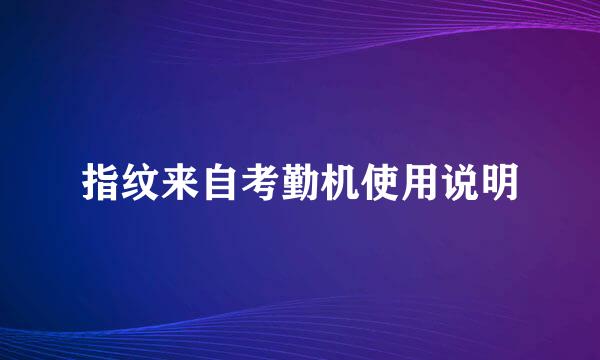 指纹来自考勤机使用说明